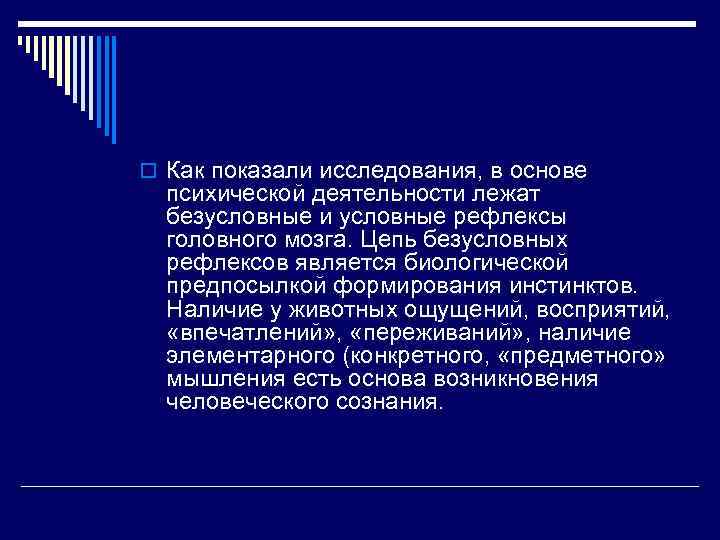 Как показали исследования, в основе психической деятельности лежат безусловные и условные рефлексы головного мозга. Цепь безусловных рефлексов является биологической предпосылкой формирования инстинктов. Наличие у животных ощущений, восприятий, «впечатлений», «переживаний», наличие элементарного (конкретного, «предметного» мышления есть основа возникновения человеческого сознания.